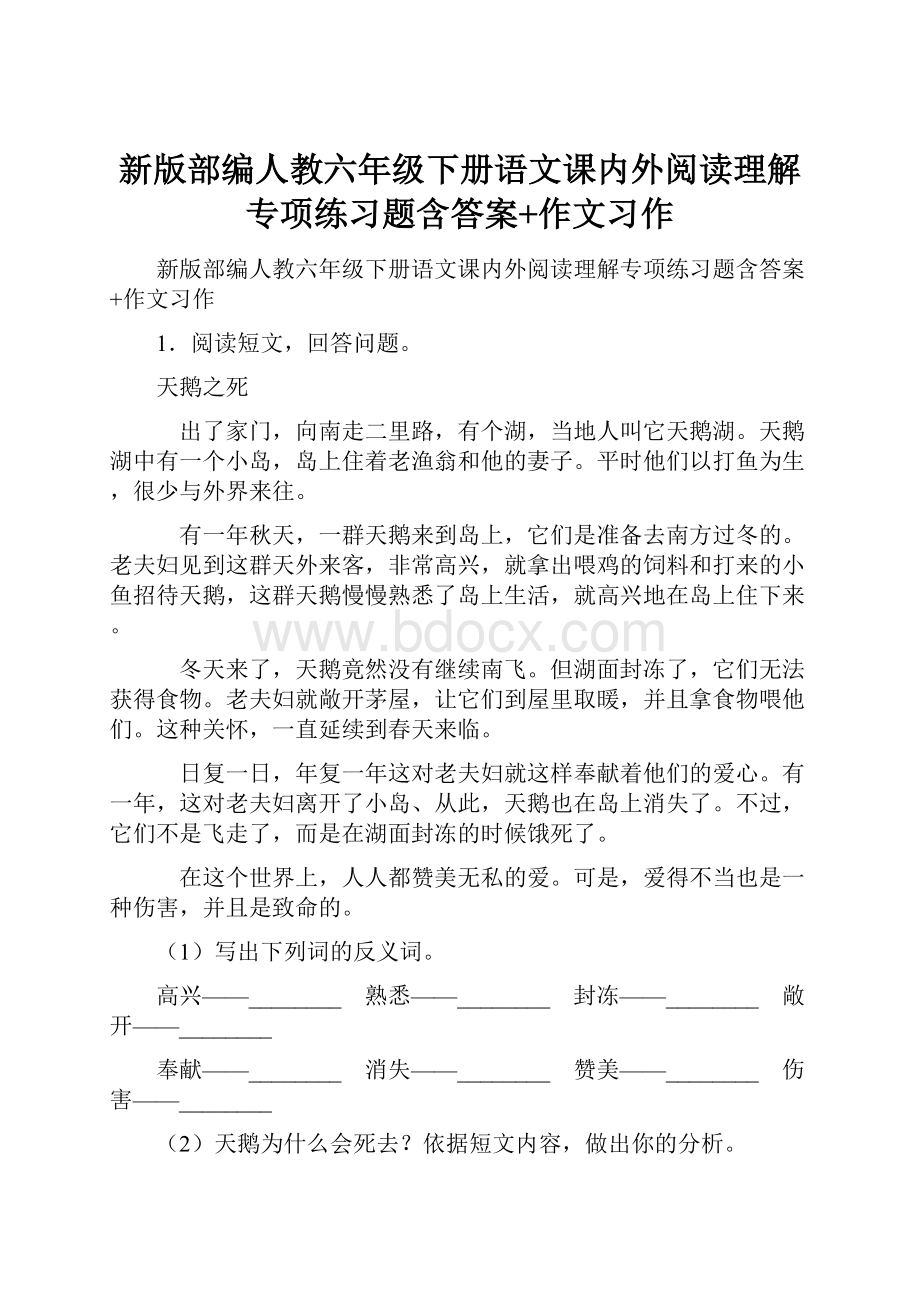 新版部编人教六年级下册语文课内外阅读理解专项练习题含答案+作文习作

新版部编人教六年级下册语文课内外阅读理解专项练习题含答案+作文习作

1．阅读短文，回答问题。

天鹅之死

出了家门，向南走二里路，有个湖，当地人叫它天鹅湖。天鹅湖中有一个小岛，岛上住着老渔翁和他的妻子。平时他们以打鱼为生，很少与外界来往。

有一年秋天，一群天鹅来到岛上，它们是准备去南方过冬的。老夫妇见到这群天外来客，非常高兴，就拿出喂鸡的饲料和打来的小鱼招待天鹅，这群天鹅慢慢熟悉了岛上生活，就高兴地在岛上住下来。

www.bdocx.com

冬天来了，天鹅竟然没有继续南飞。但湖面封冻了，它们无法获得食物。老夫妇就敞开茅屋，让它们到屋里取暖，并且拿食物喂他们。这种关怀，一直延续到春天来临。

日复一日，年复一年这对老夫妇就这样奉献着他们的爱心。有一年，这对老夫妇离开了小岛、从此，天鹅也在岛上消失了。不过，它们不是飞走了，而是在湖面封冻的时候饿死了。

在这个世界上，人人都赞美无私的爱。可是，爱得不当也是一种伤害，并且是致命的。

（1）写出下列词的反义词。

高兴——________　熟悉——________　封冻——________　敞开——________

奉献——________　消失——________　赞美——________　伤害——________

（2）天鹅为什么会死去？依据短文内容，做出你的分析。